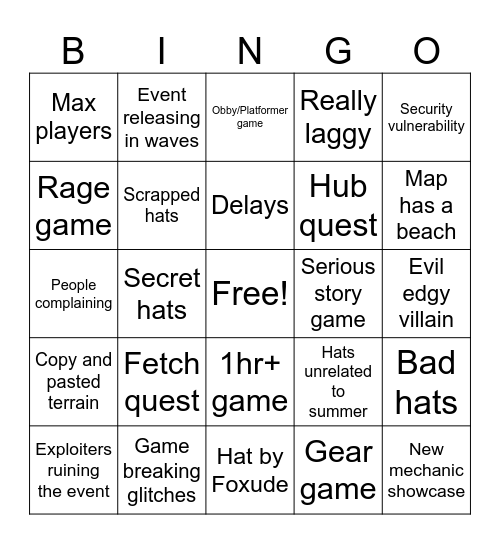 | B | I | N | G | O |
|---|---|---|---|---|
| Max players | Event releasing in waves | Obby/Platformer game | Really laggy | Security vulnerability |
| Rage game | Scrapped hats | Delays | Hub quest | Map has a beach |
| People complaining | Secret hats | Free! | Serious story game | Evil edgy villain |
| Copy and pasted terrain | Fetch quest | 1hr+ game | Hats unrelated to summer | Bad hats |
| Exploiters ruining the event | Game breaking glitches | Hat by Foxude | Gear game | New mechanic showcase |